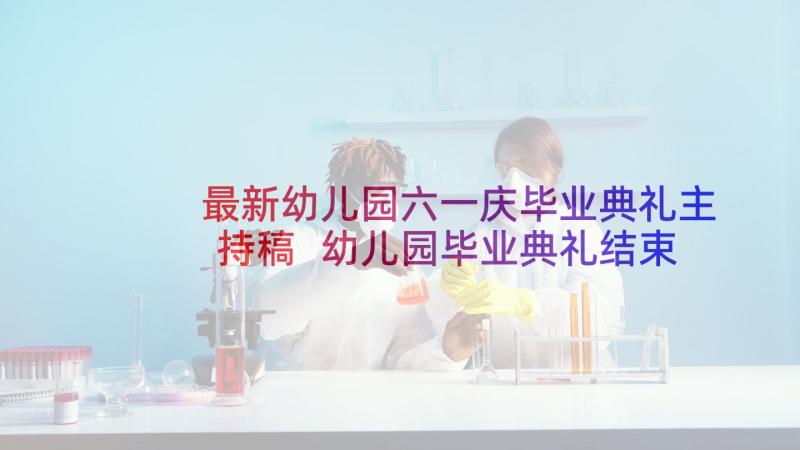 最新幼儿园六一庆毕业典礼主持稿 幼儿园毕业典礼结束